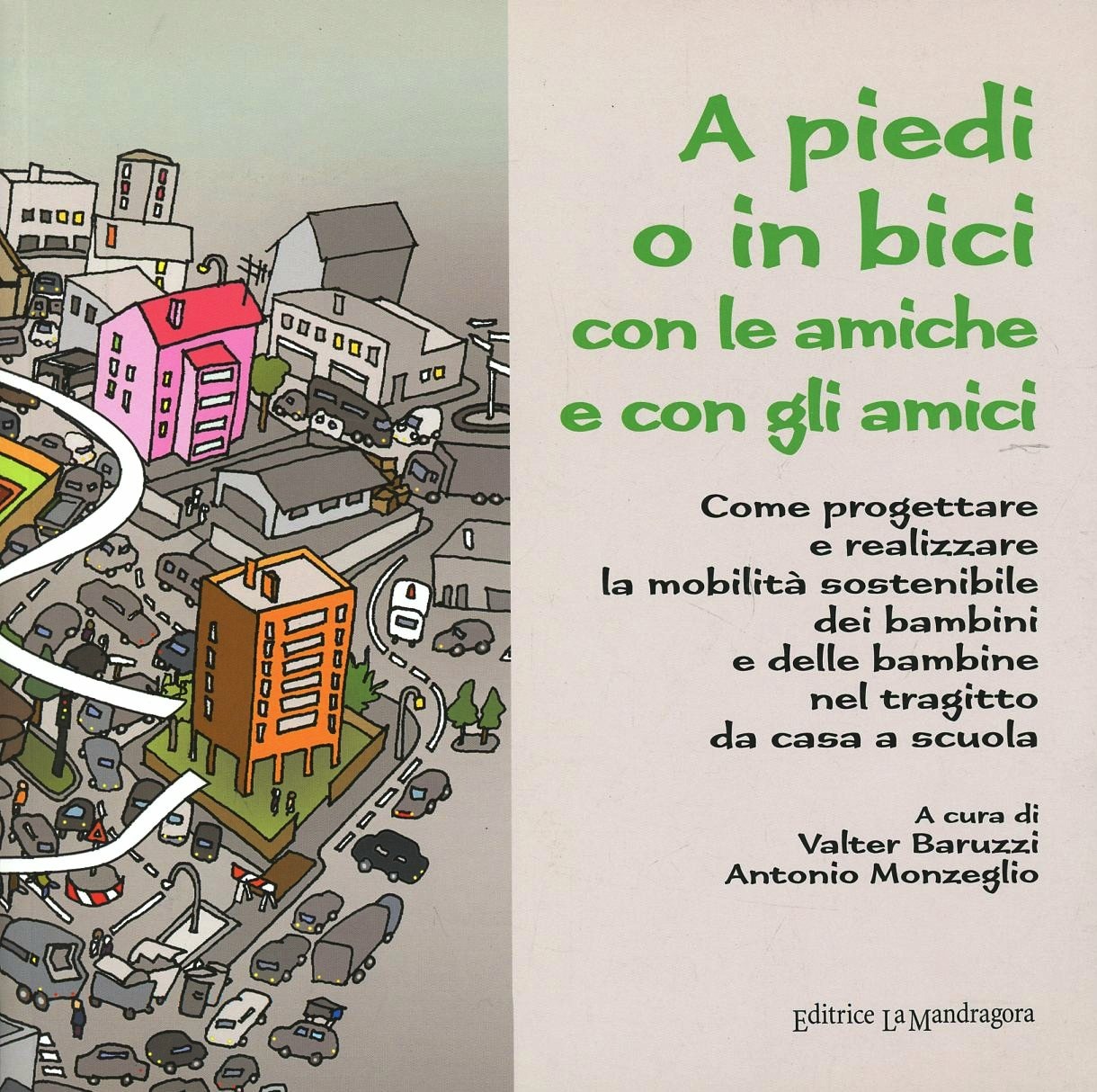 A piedi
o in bici
con le amiche
e con gli amici

Come progettare
e realizzare
la mobilità sostenibile
dei bambini
e delle bambine
nel tragitto
da casa a scuola

A cura di
Valter Baruzzi
Antonio Monzeglio

Editrice La Mandragora